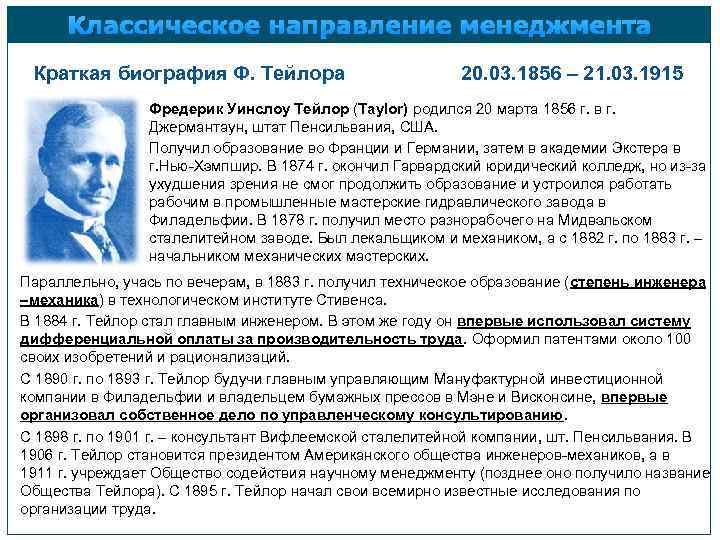 Классическое направление менеджмента

Краткая биография Ф. Тейлора 20.03.1856 – 21.03.1915

Фредерик Уинслоу Тейлор (Taylor) родился 20 марта 1856 г. в г. Джермантаун, штат Пенсильвания, США.

Получил образование во Франции и Германии, затем в академии Экстера в г.Нью-Хэмпшир. В 1874 г. окончил Гарвардский юридический колледж, но из-за ухудшения зрения не смог продолжить образование и устроился работать рабочим в промышленные мастерские гидравлического завода в Филадельфии. В 1878 г. получил место разнорабочего на Мидвальском сталелитейном заводе. Был лекальщиком и механиком, а с 1882 г. по 1883 г. – начальником механических мастерских.

Параллельно, учась по вечерам, в 1883 г. получил техническое образование (степень инженера –механика) в технологическом институте Стивенса.

В 1884 г. Тейлор стал главным инженером. В этом же году он впервые использовал систему дифференциальной оплаты за производительность труда. Оформил патентами около 100 своих изобретений и рационализаций.

С 1890 г. по 1893 г. Тейлор будучи главным управляющим Мануфактурной инвестиционной компании в Филадельфии и владельцем бумажных прессов в Мэне и Висконсине, впервые организовал собственное дело по управленческому консультированию.

С 1898 г. по 1901 г. – консультант Вифлеемской сталелитейной компании, шт. Пенсильвания. В 1906 г. Тейлор становится президентом Американского общества инженеров-механиков, а в 1911 г. учреждает Общество содействия научному менеджменту (позднее оно получило название Общества Тейлора). С 1895 г. Тейлор начал свои всемирно известные исследования по организации труда.